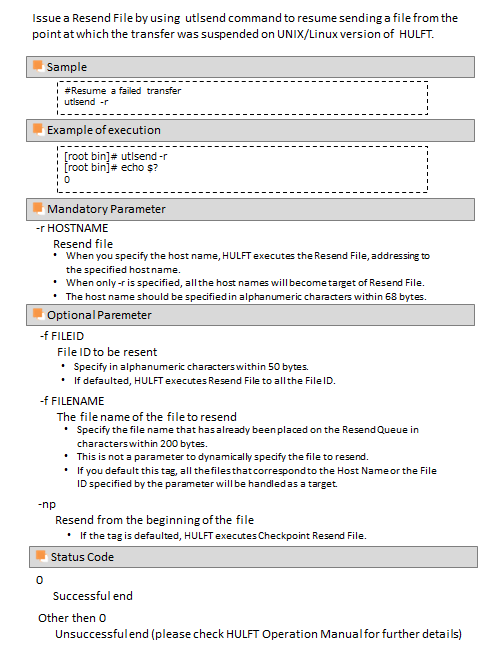 Issue a Resend File by using utlsend command to resume sending a file from the point at which the transfer was suspended on UNIX/Linux version of HULFT.

Sample

#Resume a failed transfer
utlsend -r

Example of execution

[root bin]# utlsend -r
[root bin]# echo $?
0

Mandatory Parameter

-r HOSTNAME
Resend file
• When you specify the host name, HULFT executes the Resend File, addressing to the specified host name.
• When only -r is specified, all the host names will become target of Resend File.
• The host name should be specified in alphanumeric characters within 68 bytes.

Optional Paremeter

-f FILEID
File ID to be resent
• Specify in alphanumeric characters within 50 bytes.
• If defaulted, HULFT executes Resend File to all the File ID.

-f FILENAME
The file name of the file to resend
• Specify the file name that has already been placed on the Resend Queue in characters within 200 bytes.
• This is not a parameter to dynamically specify the file to resend.
• If you default this tag, all the files that correspond to the Host Name or the File ID specified by the parameter will be handled as a target.

-np
Resend from the beginning of the file
• If the tag is defaulted, HULFT executes Checkpoint Resend File.

Status Code

0
Successful end

Other then 0
Unsuccessful end (please check HULFT Operation Manual for further details)